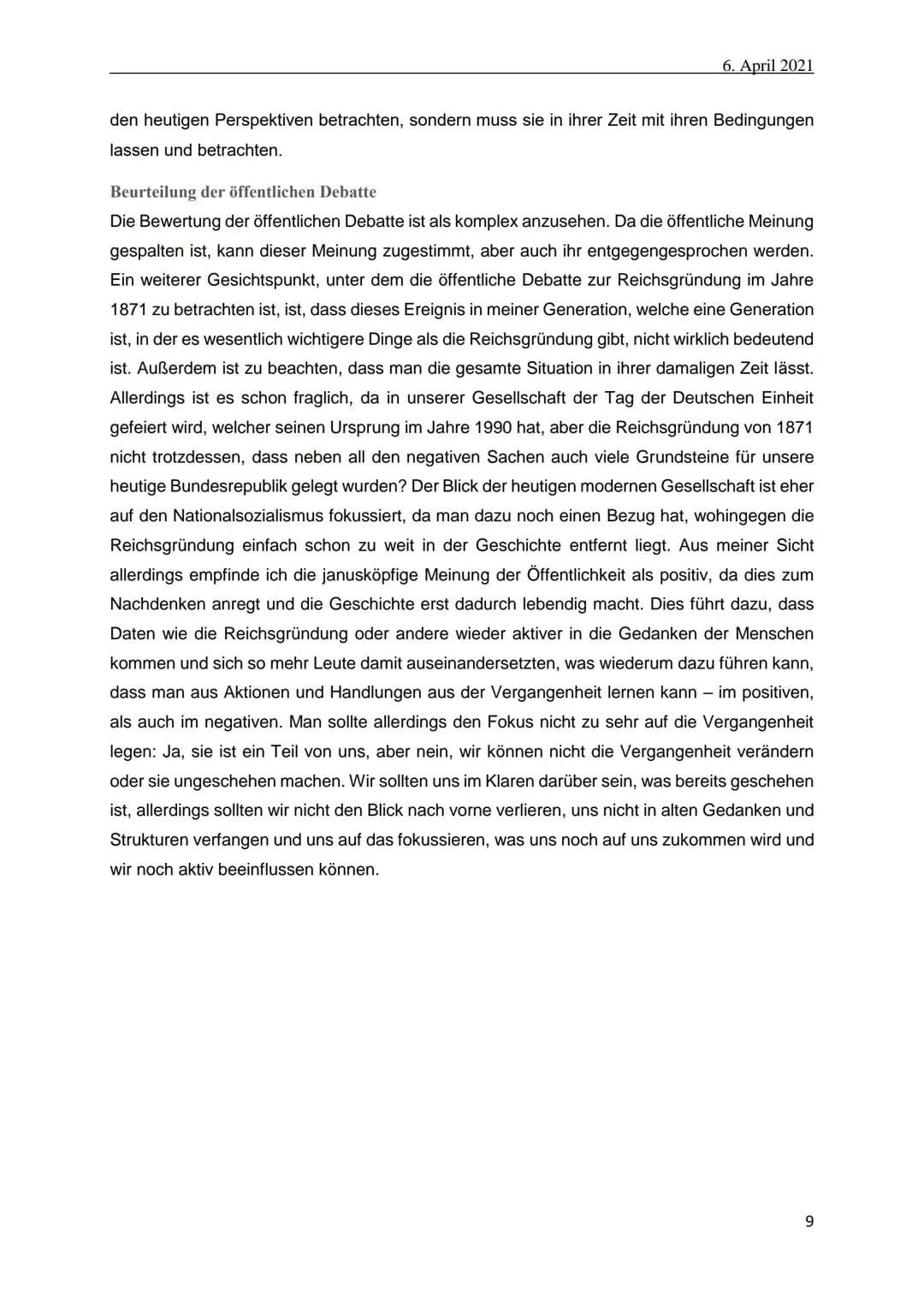 6. April 2021

den heutigen Perspektiven betrachten, sondern muss sie in ihrer Zeit mit ihren Bedingungen lassen und betrachten.

Beurteilung der öffentlichen Debatte
Die Bewertung der öffentlichen Debatte ist als komplex anzusehen. Da die öffentliche Meinung gespalten ist, kann dieser Meinung zugestimmt, aber auch ihr entgegengesprochen werden. Ein weiterer Gesichtspunkt, unter dem die öffentliche Debatte zur Reichsgründung im Jahre 1871 zu betrachten ist, ist, dass dieses Ereignis in meiner Generation, welche eine Generation ist, in der es wesentlich wichtigere Dinge als die Reichsgründung gibt, nicht wirklich bedeutend ist. Außerdem ist zu beachten, dass man die gesamte Situation in ihrer damaligen Zeit lässt. Allerdings ist es schon fraglich, da in unserer Gesellschaft der Tag der Deutschen Einheit gefeiert wird, welcher seinen Ursprung im Jahre 1990 hat, aber die Reichsgründung von 1871 nicht trotzdessen, dass neben all den negativen Sachen auch viele Grundsteine für unsere heutige Bundesrepublik gelegt wurden? Der Blick der heutigen modernen Gesellschaft ist eher auf den Nationalsozialismus fokussiert, da man dazu noch einen Bezug hat, wohingegen die Reichsgründung einfach schon zu weit in der Geschichte entfernt liegt. Aus meiner Sicht allerdings empfinde ich die janusköpfige Meinung der Öffentlichkeit als positiv, da dies zum Nachdenken anregt und die Geschichte erst dadurch lebendig macht. Dies führt dazu, dass Daten wie die Reichsgründung oder andere wieder aktiver in die Gedanken der Menschen kommen und sich so mehr Leute damit auseinandersetzten, was wiederum dazu führen kann, dass man aus Aktionen und Handlungen aus der Vergangenheit lernen kann – im positiven, als auch im negativen. Man sollte allerdings den Fokus nicht zu sehr auf die Vergangenheit legen: Ja, sie ist ein Teil von uns, aber nein, wir können nicht die Vergangenheit verändern oder sie ungeschehen machen. Wir sollten uns im Klaren darüber sein, was bereits geschehen ist, allerdings sollten wir nicht den Blick nach vorne verlieren, uns nicht in alten Gedanken und Strukturen verfangen und uns auf das fokussieren, was uns noch auf uns zukommen wird und wir noch aktiv beeinflussen können.

9